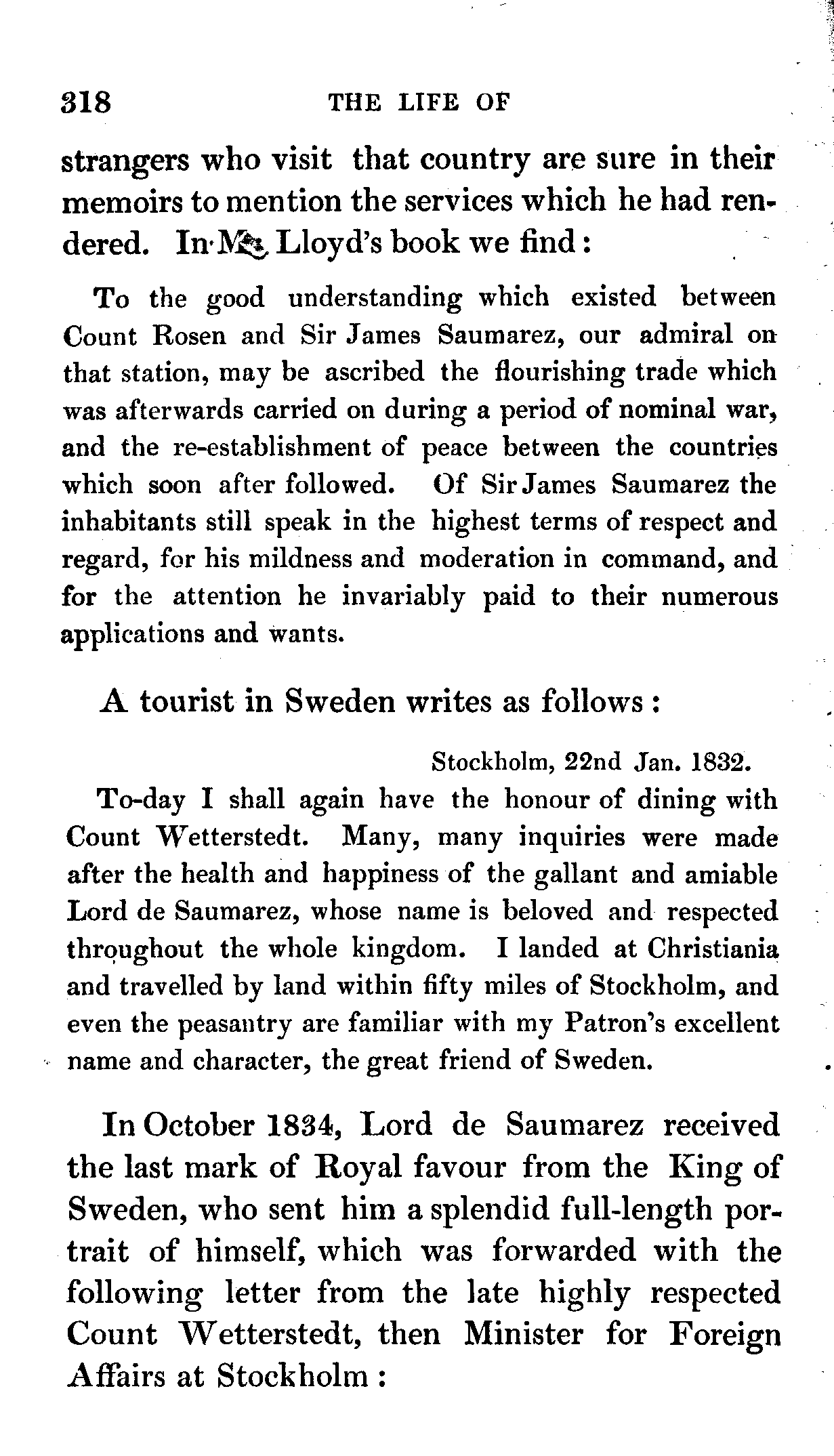 318 THE LIFE OF

strangers who visit that country are sure in their memoirs to mention the services which he had rendered. In Mr. Lloyd's book we find:

To the good understanding which existed between Count Rosen and Sir James Saumarez, our admiral on that station, may be ascribed the flourishing trade which was afterwards carried on during a period of nominal war, and the re-establishment of peace between the countries which soon after followed. Of Sir James Saumarez the inhabitants still speak in the highest terms of respect and regard, for his mildness and moderation in command, and for the attention he invariably paid to their numerous applications and wants.

A tourist in Sweden writes as follows:

Stockholm, 22nd Jan. 1832.

To-day I shall again have the honour of dining with Count Wetterstedt. Many, many inquiries were made after the health and happiness of the gallant and amiable Lord de Saumarez, whose name is beloved and respected throughout the whole kingdom. I landed at Christiania and travelled by land within fifty miles of Stockholm, and even the peasantry are familiar with my Patron's excellent name and character, the great friend of Sweden.

In October 1834, Lord de Saumarez received the last mark of Royal favour from the King of Sweden, who sent him a splendid full-length portrait of himself, which was forwarded with the following letter from the late highly respected Count Wetterstedt, then Minister for Foreign Affairs at Stockholm: